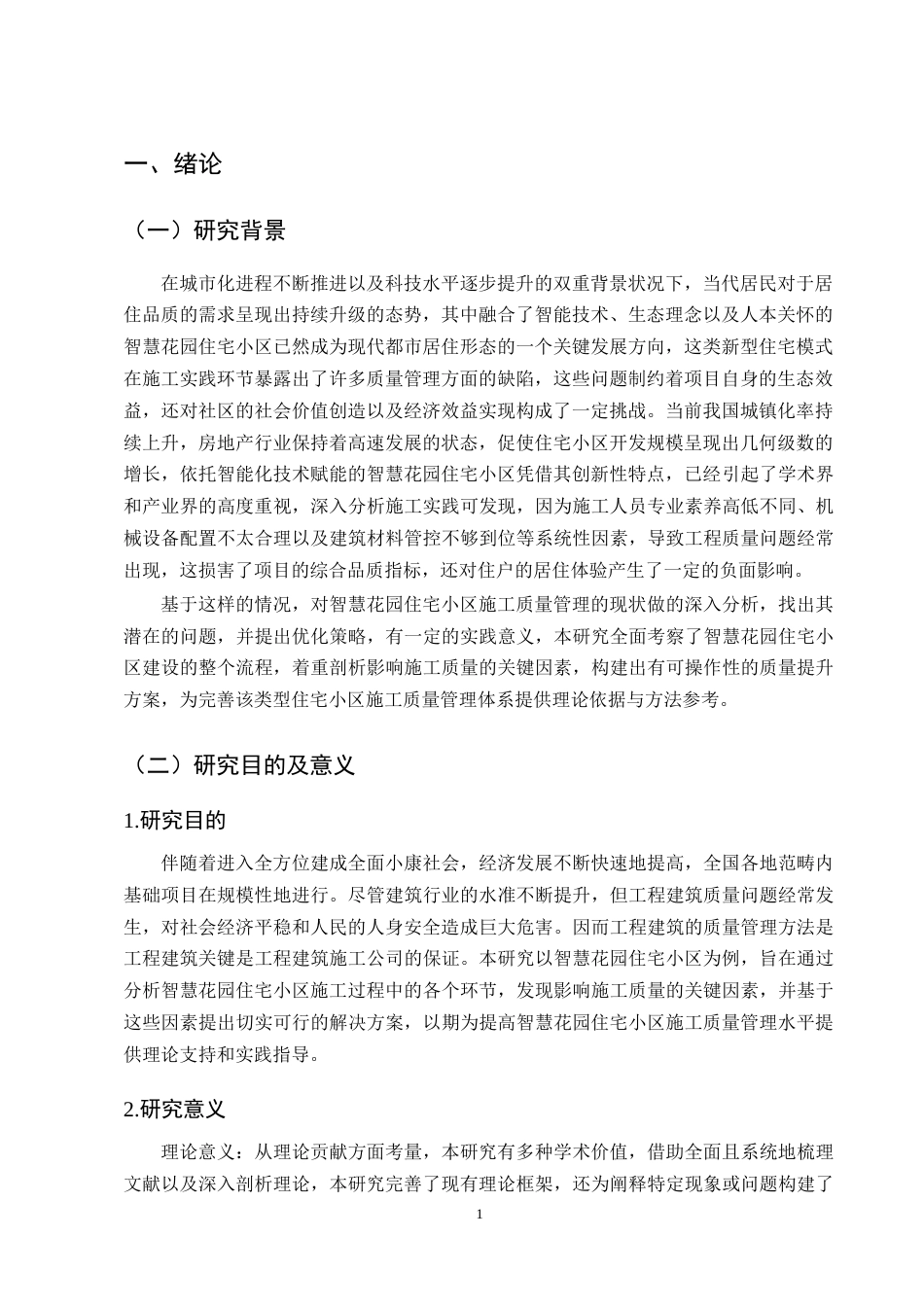 一、绪论

（一）研究背景

在城市化进程不断推进以及科技水平逐步提升的双重背景状况下，当代居民对于居住品质的需求呈现出持续升级的态势，其中融合了智能技术、生态理念以及人本关怀的智慧花园住宅小区已然成为现代都市居住形态的一个关键发展方向，这类新型住宅模式在施工实践环节暴露出了许多质量管理方面的缺陷，这些问题制约着项目自身的生态效益，还对社区的社会价值创造以及经济效益实现构成了一定挑战。当前我国城镇化率持续上升，房地产行业保持着高速发展的状态，促使住宅小区开发规模呈现出几何级数的增长，依托智能化技术赋能的智慧花园住宅小区凭借其创新性特点，已经引起了学术界和产业界的高度重视，深入分析施工实践可发现，因为施工人员专业素养高低不同、机械设备配置不太合理以及建筑材料管控不够到位等系统性因素，导致工程质量问题经常出现，这损害了项目的综合品质指标，还对住户的居住体验产生了一定的负面影响。

基于这样的情况，对智慧花园住宅小区施工质量管理的现状做的深入分析，找出其潜在的问题，并提出优化策略，有一定的实践意义，本研究全面考察了智慧花园住宅小区建设的整个流程，着重剖析影响施工质量的关键因素，构建出有可操作性的质量提升方案，为完善该类型住宅小区施工质量管理体系提供理论依据与方法参考。

（二）研究目的及意义

1.研究目的

伴随着进入全方位建成全面小康社会，经济发展不断快速地提高，全国各地范畴内基础项目在规模性地进行。尽管建筑行业的水准不断提升，但工程建筑质量问题经常发生，对社会经济平稳和人民的人身安全造成巨大危害。因而工程建筑的质量管理方法是工程建筑关键是工程建筑施工公司的保证。本研究以智慧花园住宅小区为例，旨在通过分析智慧花园住宅小区施工过程中的各个环节，发现影响施工质量的关键因素，并基于这些因素提出切实可行的解决方案，以期为提高智慧花园住宅小区施工质量管理水平提供理论支持和实践指导。

2.研究意义

理论意义：从理论贡献方面考量，本研究有多种学术价值，借助全面且系统地梳理文献以及深入剖析理论，本研究完善了现有理论框架，还为阐释特定现象或问题构建了

1